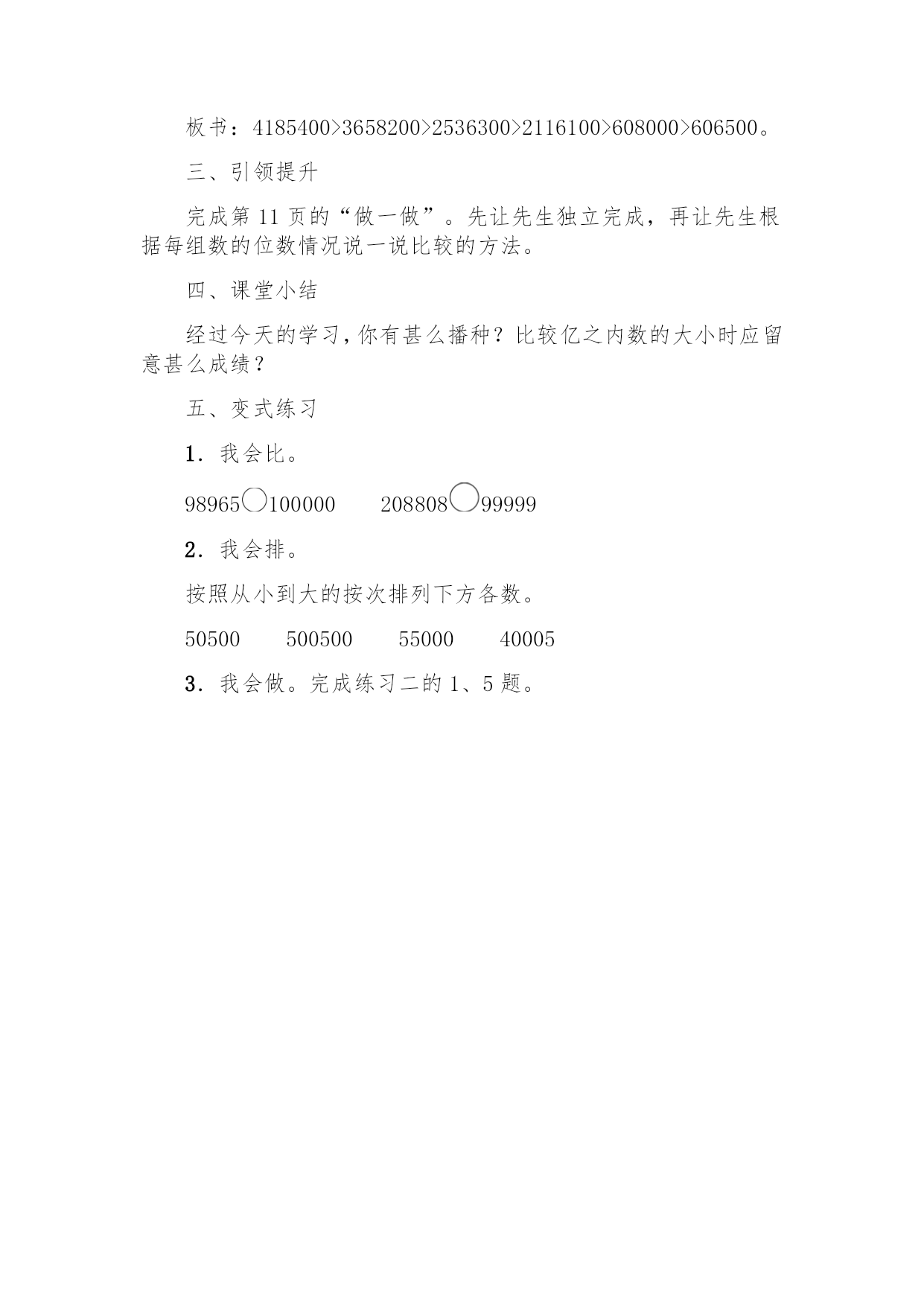 板书：4185400>3658200>2536300>2116100>608000>606500。

三、引领提升

完成第 11 页的“做一做”。先让先生独立完成，再让先生根据每组数的位数情况说一说比较的方法。

四、课堂小结

经过今天的学习，你有甚么播种？比较亿之内数的大小时应留意甚么成绩？

五、变式练习

1．我会比。

98965○100000　　208808○99999

2．我会排。

按照从小到大的按次排列下方各数。

50500　　500500　　55000　　40005

3．我会做。完成练习二的 1、5 题。